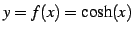 $y = f(x) = \cosh(x)$